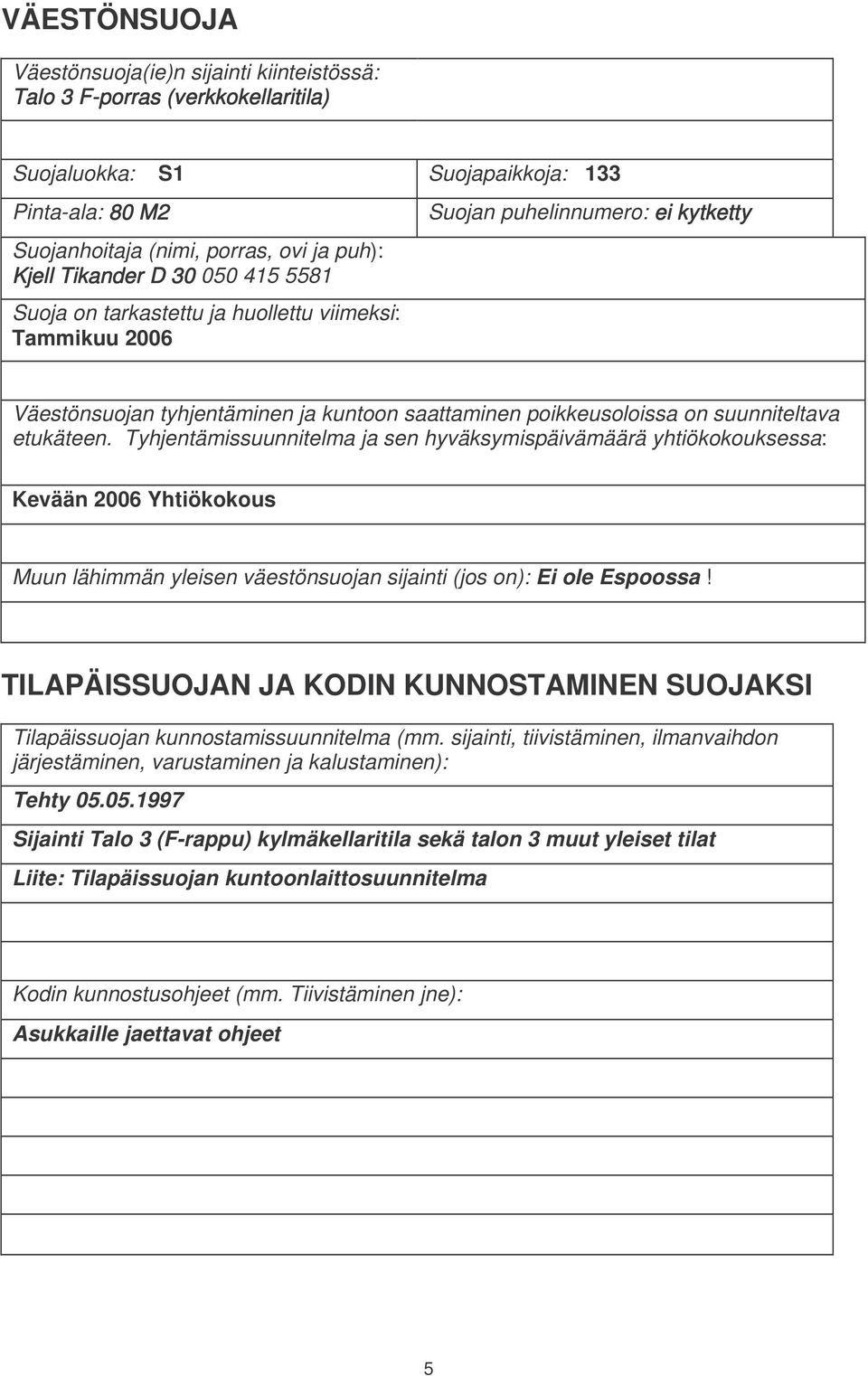 VÄESTÖNSUOJA

Väestönsuoja(ie)n sijainti kiinteistössä:
Talo 3 F-porras (verkkokellaritila)

Suojaluokka: S1

Suojapaikkoja: 133

Pinta-ala: 80 M2

Suojan puhelinnumero: ei kytketty

Suojanhoitaja (nimi, porras, ovi ja puh):
Kjell Tikander D 30 050 415 5581

Suoja on tarkastettu ja huollettu viimeksi:
Tammikuu 2006

Väestönsuojan tyhjentäminen ja kuntoon saattaminen poikkeusoloissa on suunniteltava etukäteen. Tyhjentämissuunnitelma ja sen hyväksymispäivämäärä yhtiökokouksessa:

Kevään 2006 Yhtiökokous

Muun lähimmän yleisen väestönsuojan sijainti (jos on): Ei ole Espoossa !

TILAPÄISSUOJAN JA KODIN KUNNOSTAMINEN SUOJAKSI

Tilapäissuojan kunnostamissuunnitelma (mm. sijainti, tiivistäminen, ilmanvaihdon järjestäminen, varustaminen ja kalustaminen):

Tehty 05.05.1997

Sijainti Talo 3 (F-rappu) kylmäkellaritila sekä talon 3 muut yleiset tilat

Liite: Tilapäissuojan kuntoonlaittosuunnitelma

Kodin kunnostusohjeet (mm. Tiivistäminen jne):

Asukkaille jaettavat ohjeet

5